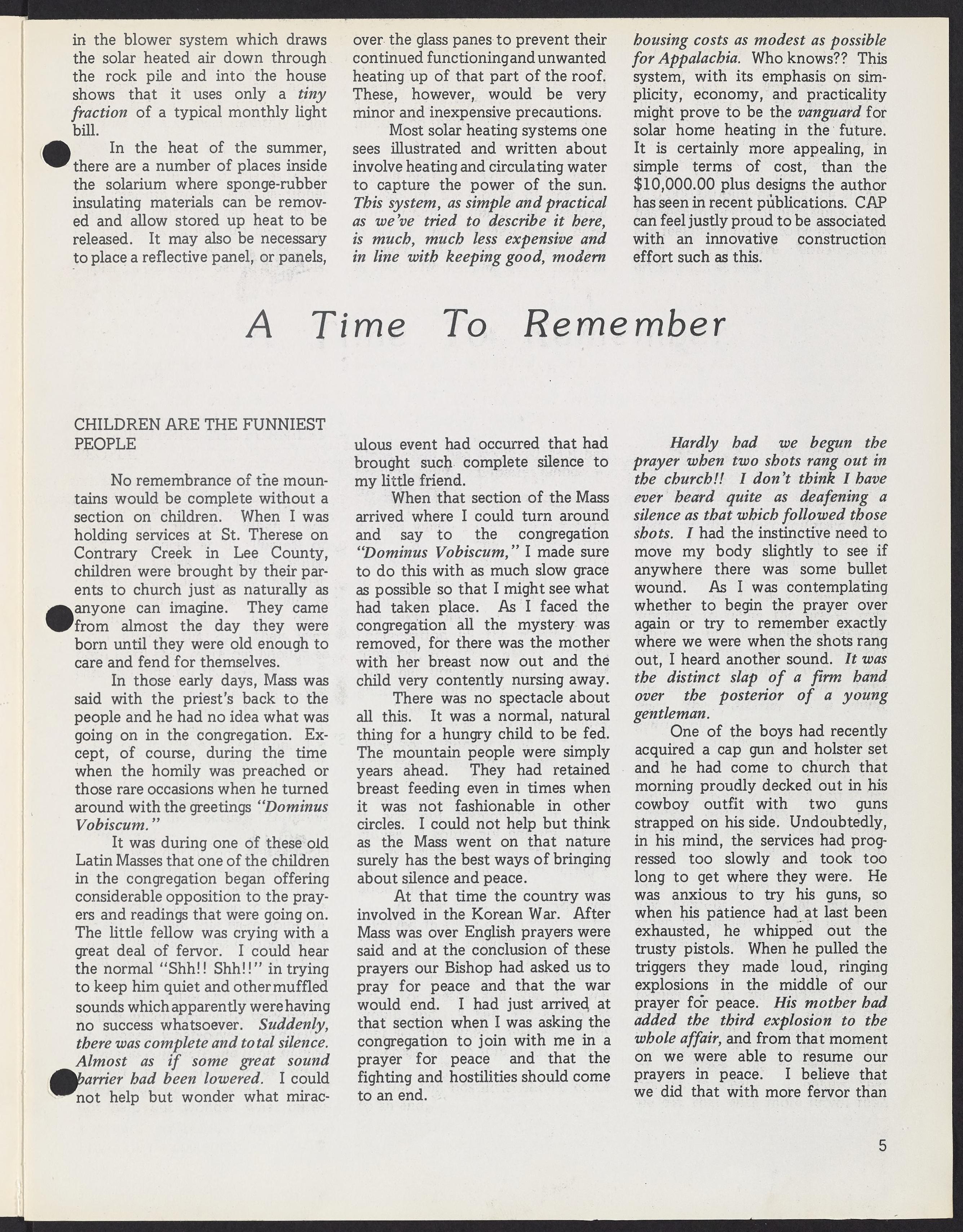 in the blower system which draws the solar heated air down through the rock pile and into the house shows that it uses only a tiny fraction of a typical monthly light bill.

In the heat of the summer, there are a number of places inside the solarium where sponge-rubber insulating materials can be removed and allow stored up heat to be released. It may also be necessary to place a reflective panel, or panels, over the glass panes to prevent their continued functioning and unwanted heating up of that part of the roof. These, however, would be very minor and inexpensive precautions.

Most solar heating systems one sees illustrated and written about involve heating and circulating water to capture the power of the sun. This system, as simple and practical as we've tried to describe it here, is much, much less expensive and in line with keeping good, modern housing costs as modest as possible for Appalachia. Who knows?? This system, with its emphasis on simplicity, economy, and practicality might prove to be the vanguard for solar home heating in the future. It is certainly more appealing, in simple terms of cost, than the $10,000.00 plus designs the author has seen in recent publications. CAP can feel justly proud to be associated with an innovative construction effort such as this.

A Time To Remember

CHILDREN ARE THE FUNNIEST PEOPLE

No remembrance of the mountains would be complete without a section on children. When I was holding services at St. Therese on Contrary Creek in Lee County, children were brought by their parents to church just as naturally as anyone can imagine. They came from almost the day they were born until they were old enough to care and fend for themselves.

In those early days, Mass was said with the priest's back to the people and he had no idea what was going on in the congregation. Except, of course, during the time when the homily was preached or those rare occasions when he turned around with the greetings "Dominus Vobiscum."

It was during one of these old Latin Masses that one of the children in the congregation began offering considerable opposition to the prayers and readings that were going on. The little fellow was crying with a great deal of fervor. I could hear the normal "Shh!! Shh!!" in trying to keep him quiet and other muffled sounds which apparently were having no success whatsoever. Suddenly, there was complete and total silence. Almost as if some great sound barrier had been lowered. I could not help but wonder what miraculous event had occurred that had brought such complete silence to my little friend.

When that section of the Mass arrived where I could turn around and say to the congregation "Dominus Vobiscum," I made sure to do this with as much slow grace as possible so that I might see what had taken place. As I faced the congregation all the mystery was removed, for there was the mother with her breast now out and the child very contently nursing away.

There was no spectacle about all this. It was a normal, natural thing for a hungry child to be fed. The mountain people were simply years ahead. They had retained breast feeding even in times when it was not fashionable in other circles. I could not help but think as the Mass went on that nature surely has the best ways of bringing about silence and peace.

At that time the country was involved in the Korean War. After Mass was over English prayers were said and at the conclusion of these prayers our Bishop had asked us to pray for peace and that the war would end. I had just arrived at that section when I was asking the congregation to join with me in a prayer for peace and that the fighting and hostilities should come to an end.

Hardly had we begun the prayer when two shots rang out in the church!! I don't think I have ever heard quite as deafening a silence as that which followed those shots. I had the instinctive need to move my body slightly to see if anywhere there was some bullet wound. As I was contemplating whether to begin the prayer over again or try to remember exactly where we were when the shots rang out, I heard another sound. It was the distinct slap of a firm hand over the posterior of a young gentleman.

One of the boys had recently acquired a cap gun and holster set and he had come to church that morning proudly decked out in his cowboy outfit with two guns strapped on his side. Undoubtedly, in his mind, the services had progressed too slowly and took too long to get where they were. He was anxious to try his guns, so when his patience had at last been exhausted, he whipped out the trusty pistols. When he pulled the triggers they made loud, ringing explosions in the middle of our prayer for peace. His mother had added the third explosion to the whole affair, and from that moment on we were able to resume our prayers in peace. I believe that we did that with more fervor than

5